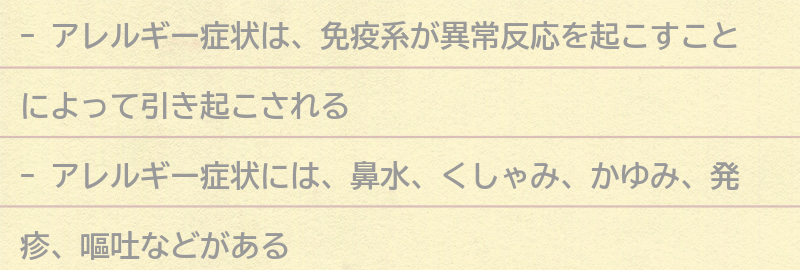 - アレルギー症状は、免疫系が異常反応を起こすことによって引き起こされる

- アレルギー症状には、鼻水、くしゃみ、かゆみ、発疹、嘔吐などがある